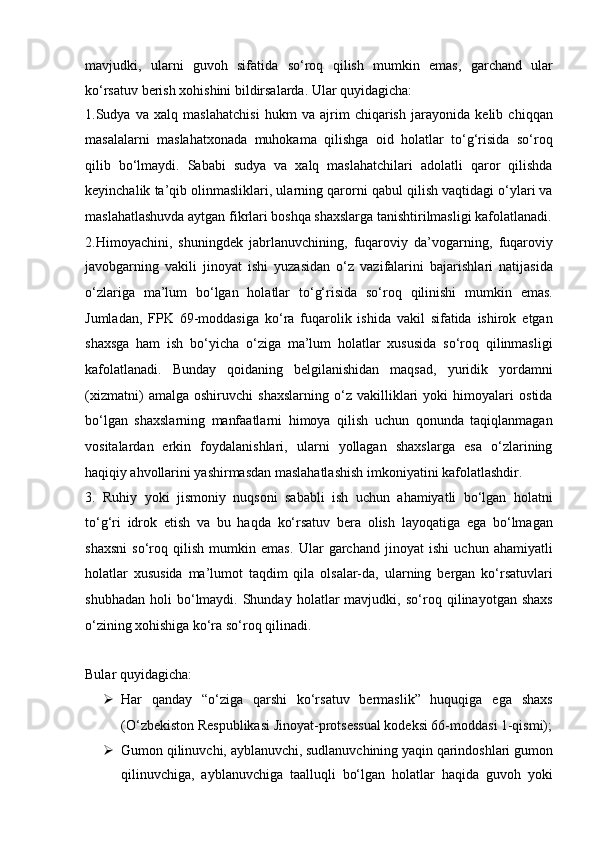 mavjudki, ularni guvoh sifatida so‘roq qilish mumkin emas, garchand ular ko‘rsatuv berish xohishini bildirsalarda. Ular quyidagicha:

1.Sudya va xalq maslahatchisi hukm va ajrim chiqarish jarayonida kelib chiqqan masalalarni maslahatxonada muhokama qilishga oid holatlar to‘g‘risida so‘roq qilib bo‘lmaydi. Sababi sudya va xalq maslahatchilari adolatli qaror qilishda keyinchalik ta’qib olinmasliklari, ularning qarorni qabul qilish vaqtidagi o‘ylari va maslahatlashuvda aytgan fikrlari boshqa shaxslarga tanishtirilmasligi kafolatlanadi.

2.Himoyachini, shuningdek jabrlanuvchining, fuqaroviy da’vogarning, fuqaroviy javobgarning vakili jinoyat ishi yuzasidan o‘z vazifalarini bajarishlari natijasida o‘zlariga ma’lum bo‘lgan holatlar to‘g‘risida so‘roq qilinishi mumkin emas. Jumladan, FPK 69-moddasiga ko‘ra fuqarolik ishida vakil sifatida ishirok etgan shaxsga ham ish bo‘yicha o‘ziga ma’lum holatlar xususida so‘roq qilinmasligi kafolatlanadi. Bunday qoidaning belgilanishidan maqsad, yuridik yordamni (xizmatni) amalga oshiruvchi shaxslarning o‘z vakilliklari yoki himoyalari ostida bo‘lgan shaxslarning manfaatlarni himoya qilish uchun qonunda taqiqlanmagan vositalardan erkin foydalanishlari, ularni yollagan shaxslarga esa o‘zlarining haqiqiy ahvollarini yashirmasdan maslahatlashish imkoniyatini kafolatlashdir.

3. Ruhiy yoki jismoniy nuqsoni sababli ish uchun ahamiyatli bo‘lgan holatni to‘g‘ri idrok etish va bu haqda ko‘rsatuv bera olish layoqatiga ega bo‘lmagan shaxsni so‘roq qilish mumkin emas. Ular garchand jinoyat ishi uchun ahamiyatli holatlar xususida ma’lumot taqdim qila olsalar-da, ularning bergan ko‘rsatuvlari shubhadan holi bo‘lmaydi. Shunday holatlar mavjudki, so‘roq qilinayotgan shaxs o‘zining xohishiga ko‘ra so‘roq qilinadi.

Bular quyidagicha:

➢ Har qanday “o‘ziga qarshi ko‘rsatuv bermaslik” huquqiga ega shaxs (O‘zbekiston Respublikasi Jinoyat-protsessual kodeksi 66-moddasi 1-qismi);

➢ Gumon qilinuvchi, ayblanuvchi, sudlanuvchining yaqin qarindoshlari gumon qilinuvchiga, ayblanuvchiga taalluqli bo‘lgan holatlar haqida guvoh yoki